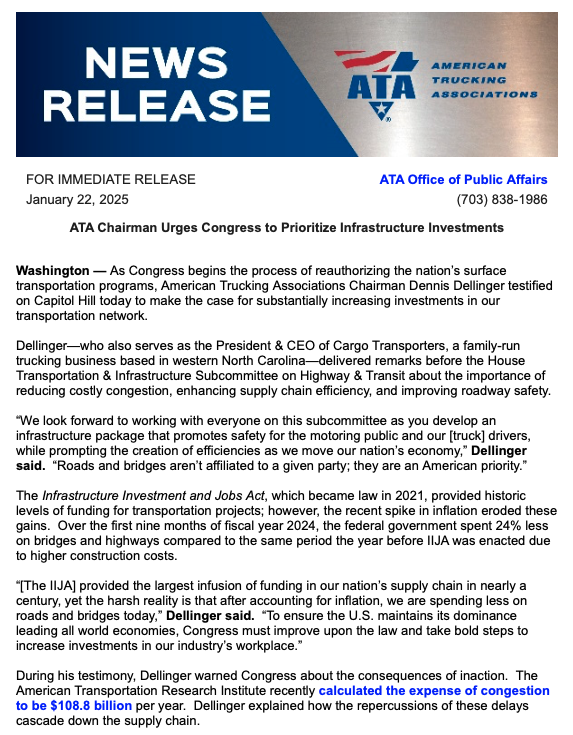 NEWS RELEASE

ATA AMERICAN TRUCKING ASSOCIATIONS

FOR IMMEDIATE RELEASE
January 22, 2025

ATA Office of Public Affairs
(703) 838-1986

ATA Chairman Urges Congress to Prioritize Infrastructure Investments

Washington — As Congress begins the process of reauthorizing the nation's surface transportation programs, American Trucking Associations Chairman Dennis Dellinger testified on Capitol Hill today to make the case for substantially increasing investments in our transportation network.

Dellinger—who also serves as the President & CEO of Cargo Transporters, a family-run trucking business based in western North Carolina—delivered remarks before the House Transportation & Infrastructure Subcommittee on Highway & Transit about the importance of reducing costly congestion, enhancing supply chain efficiency, and improving roadway safety.

"We look forward to working with everyone on this subcommittee as you develop an infrastructure package that promotes safety for the motoring public and our [truck] drivers, while prompting the creation of efficiencies as we move our nation's economy," Dellinger said. "Roads and bridges aren't affiliated to a given party; they are an American priority."

The Infrastructure Investment and Jobs Act, which became law in 2021, provided historic levels of funding for transportation projects; however, the recent spike in inflation eroded these gains. Over the first nine months of fiscal year 2024, the federal government spent 24% less on bridges and highways compared to the same period the year before IIJA was enacted due to higher construction costs.

"[The IIJA] provided the largest infusion of funding in our nation's supply chain in nearly a century, yet the harsh reality is that after accounting for inflation, we are spending less on roads and bridges today," Dellinger said. "To ensure the U.S. maintains its dominance leading all world economies, Congress must improve upon the law and take bold steps to increase investments in our industry's workplace."

During his testimony, Dellinger warned Congress about the consequences of inaction. The American Transportation Research Institute recently calculated the expense of congestion to be $108.8 billion per year. Dellinger explained how the repercussions of these delays cascade down the supply chain.